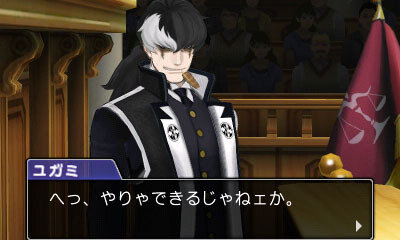 ユガミ

へっ、やりゃできるじゃねェか。